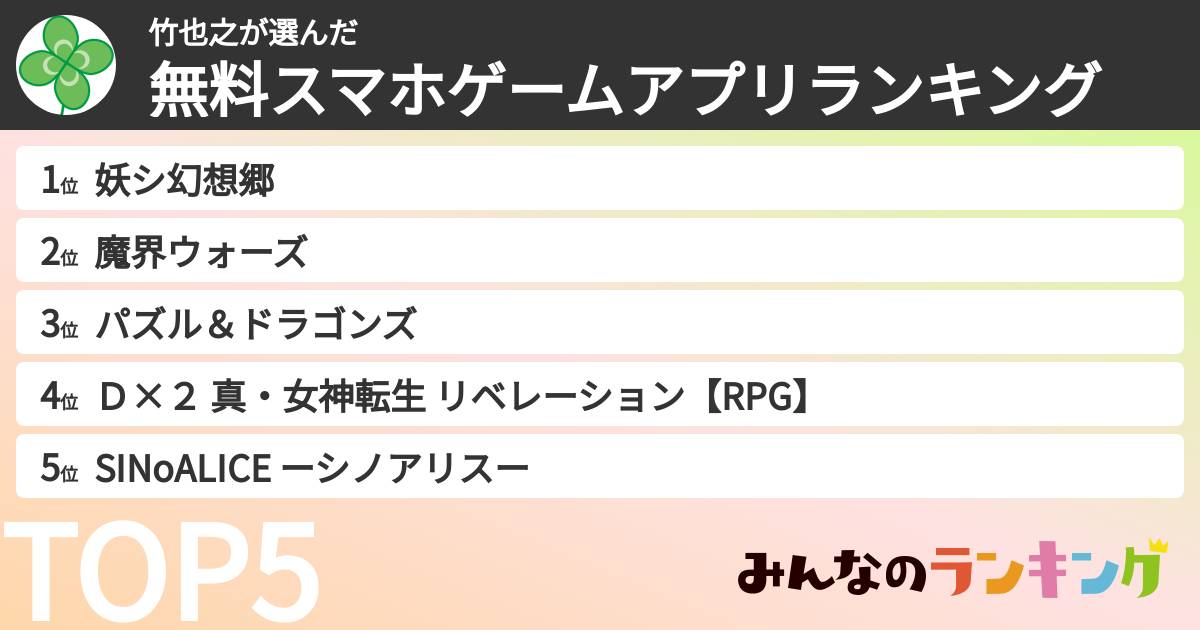 竹也之が選んだ
無料スマホゲームアプリランキング

1位 妖シ幻想郷
2位 魔界ウォーズ
3位 パズル＆ドラゴンズ
4位 Ｄ×２ 真・女神転生 リベレーション【RPG】
5位 SINoALICE ーシノアリスー

TOP5

みんなのランキング